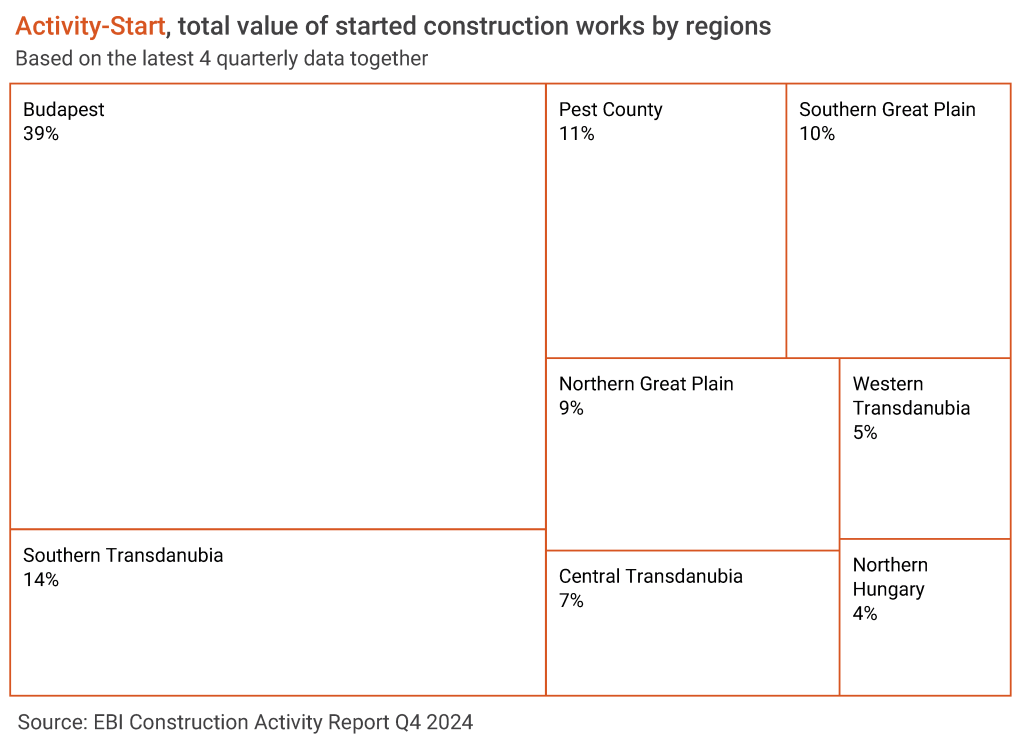 Activity-Start, total value of started construction works by regions
Based on the latest 4 quarterly data together

Budapest
39%

Southern Transdanubia
14%

Pest County
11%

Southern Great Plain
10%

Northern Great Plain
9%

Central Transdanubia
7%

Western Transdanubia
5%

Northern Hungary
4%

Source: EBI Construction Activity Report Q4 2024